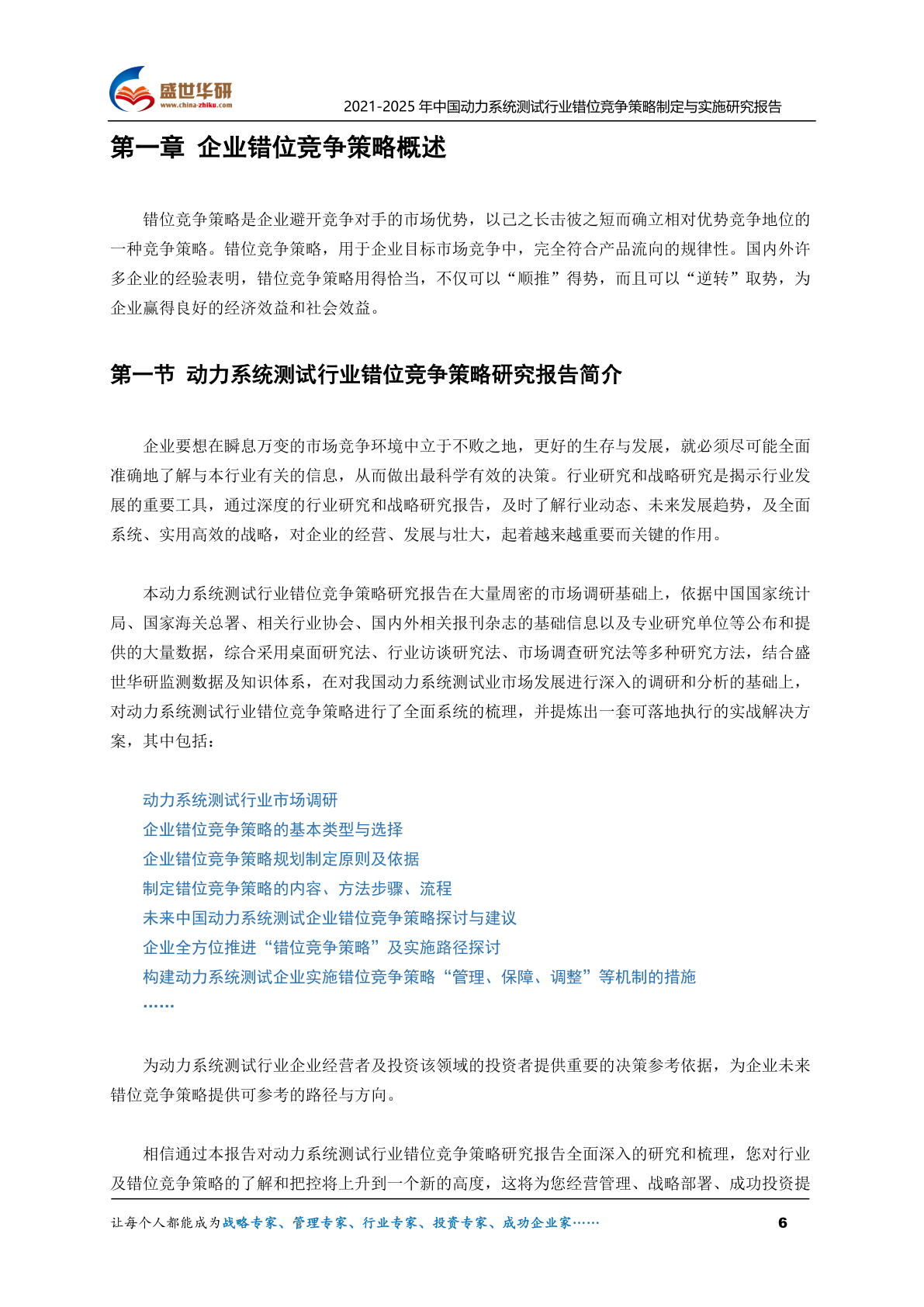 盛世华研
www.china-zhiku.com

2021-2025 年中国动力系统测试行业错位竞争策略制定与实施研究报告

第一章 企业错位竞争策略概述

错位竞争策略是企业避开竞争对手的市场优势，以己之长击彼之短而确立相对优势竞争地位的一种竞争策略。错位竞争策略，用于企业目标市场竞争中，完全符合产品流向的规律性。国内外许多企业的经验表明，错位竞争策略用得恰当，不仅可以“顺推”得势，而且可以“逆转”取势，为企业赢得良好的经济效益和社会效益。

第一节 动力系统测试行业错位竞争策略研究报告简介

企业要想在瞬息万变的市场竞争环境中立于不败之地，更好的生存与发展，就必须尽可能全面准确地了解与本行业有关的信息，从而做出最科学有效的决策。行业研究和战略研究是揭示行业发展的重要工具，通过深度的行业研究和战略研究报告，及时了解行业动态、未来发展趋势，及全面系统、实用高效的战略，对企业的经营、发展与壮大，起着越来越重要而关键的作用。

本动力系统测试行业错位竞争策略研究报告在大量周密的市场调研基础上，依据中国国家统计局、国家海关总署、相关行业协会、国内外相关报刊杂志的基础信息以及专业研究单位等公布和提供的大量数据，综合采用桌面研究法、行业访谈研究法、市场调查研究法等多种研究方法，结合盛世华研监测数据及知识体系，在对我国动力系统测试业市场发展进行深入的调研和分析的基础上，对动力系统测试行业错位竞争策略进行了全面系统的梳理，并提炼出一套可落地执行的实战解决方案，其中包括：

动力系统测试行业市场调研
企业错位竞争策略的基本类型与选择
企业错位竞争策略规划制定原则及依据
制定错位竞争策略的内容、方法步骤、流程
未来中国动力系统测试企业错位竞争策略探讨与建议
企业全方位推进“错位竞争策略”及实施路径探讨
构建动力系统测试企业实施错位竞争策略“管理、保障、调整”等机制的措施
……

为动力系统测试行业企业经营者及投资该领域的投资者提供重要的决策参考依据，为企业未来错位竞争策略提供可参考的路径与方向。

相信通过本报告对动力系统测试行业错位竞争策略研究报告全面深入的研究和梳理，您对行业及错位竞争策略的了解和把控将上升到一个新的高度，这将为您经营管理、战略部署、成功投资提

让每个人都能成为战略专家、管理专家、行业专家、投资专家、成功企业家……
6